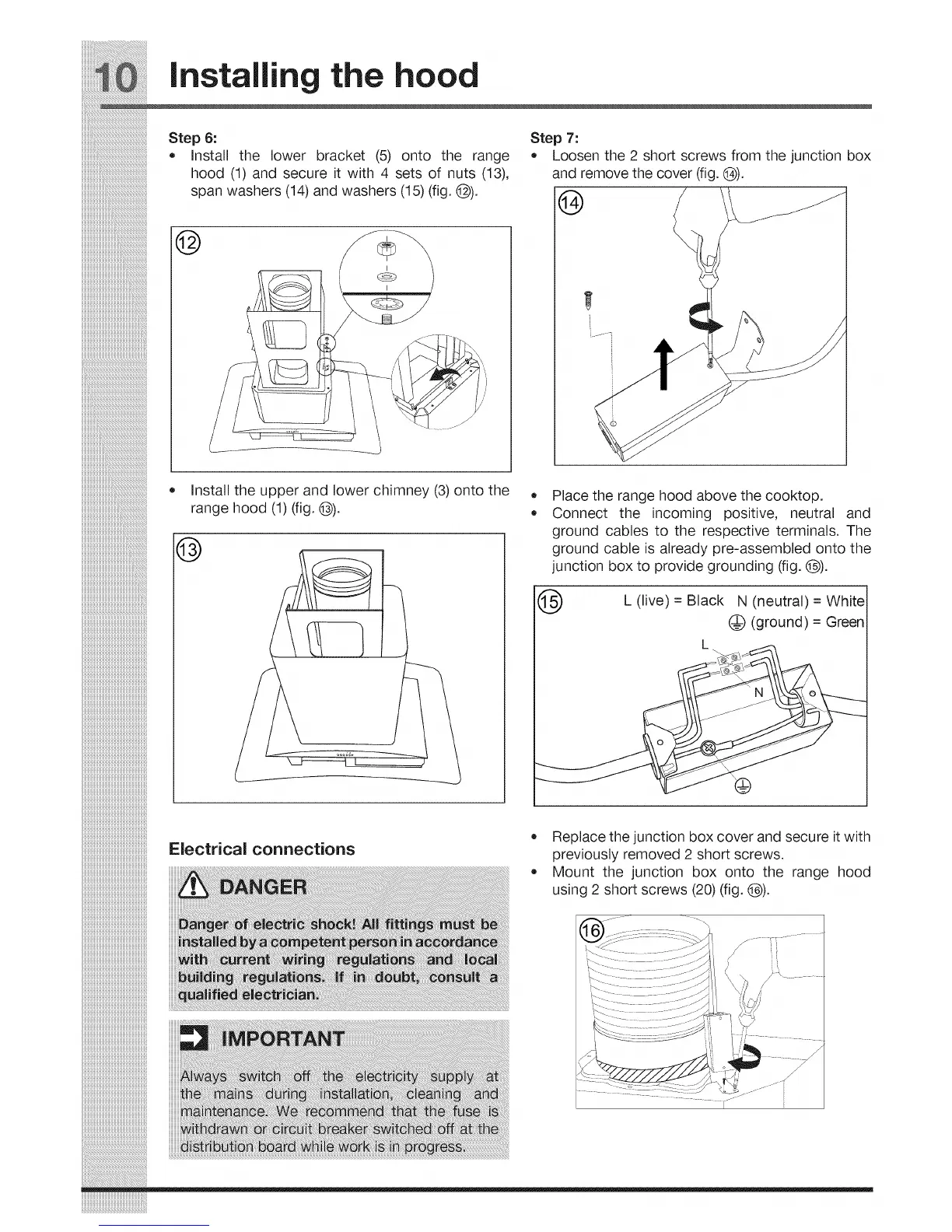 10 Installing the hood

Step 6:
• Install the lower bracket (5) onto the range hood (1) and secure it with 4 sets of nuts (13), span washers (14) and washers (15) (fig. ⑫).

⑫

• Install the upper and lower chimney (3) onto the range hood (1) (fig. ⑬).

⑬

Electrical connections

DANGER

Danger of electric shock! All fittings must be installed by a competent person in accordance with current wiring regulations and local building regulations. If in doubt, consult a qualified electrician.

IMPORTANT

Always switch off the electricity supply at the mains during installation, cleaning and maintenance. We recommend that the fuse is withdrawn or circuit breaker switched off at the distribution board while work is in progress.

Step 7:
• Loosen the 2 short screws from the junction box and remove the cover (fig. ⑭).

⑭

• Place the range hood above the cooktop.
• Connect the incoming positive, neutral and ground cables to the respective terminals. The ground cable is already pre-assembled onto the junction box to provide grounding (fig. ⑮).

⑮ L (live) = Black N (neutral) = White
⏚ (ground) = Green
L
N
⏚

• Replace the junction box cover and secure it with previously removed 2 short screws.
• Mount the junction box onto the range hood using 2 short screws (20) (fig. ⑯).

⑯